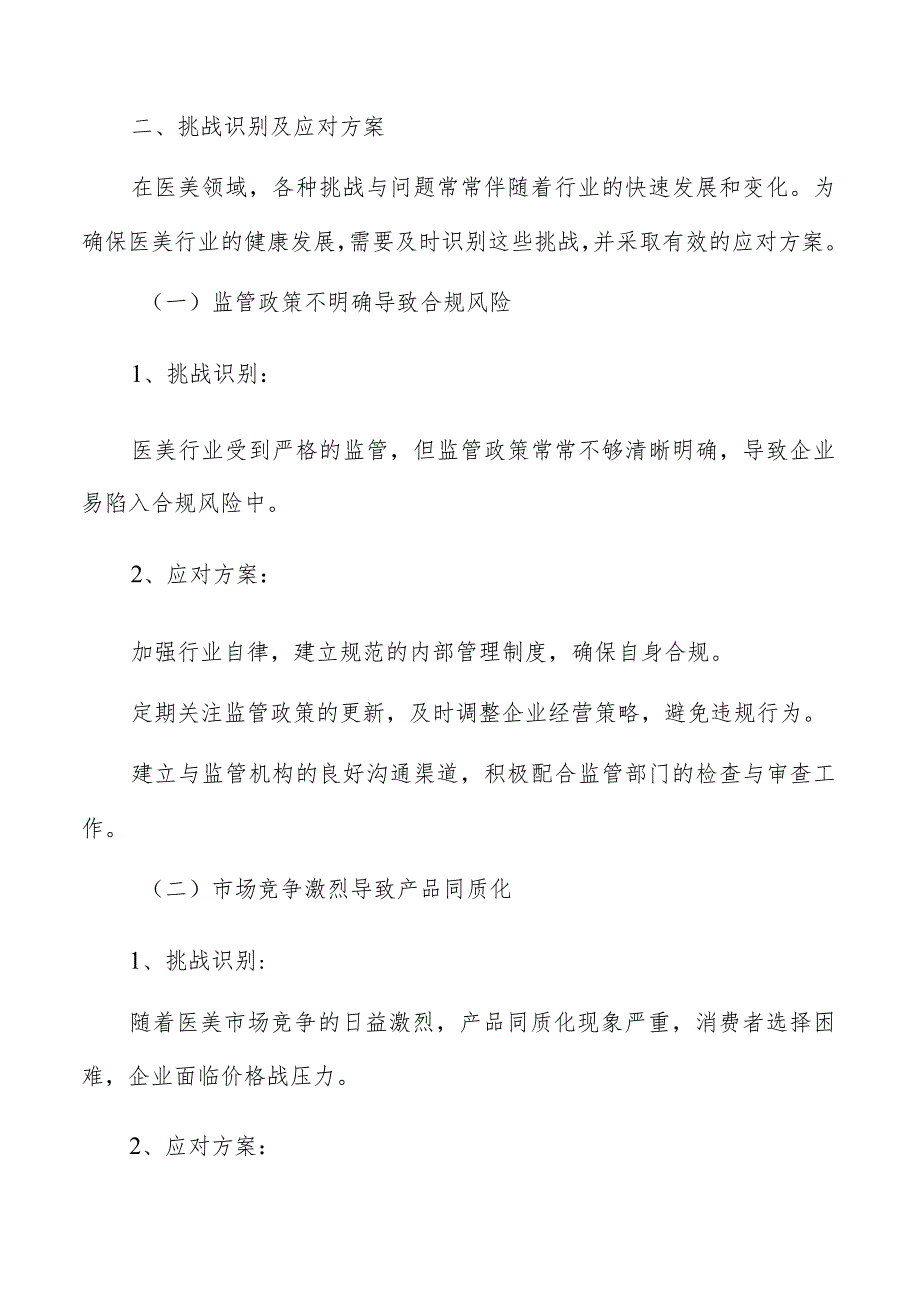 二、挑战识别及应对方案

在医美领域，各种挑战与问题常常伴随着行业的快速发展和变化。为确保医美行业的健康发展，需要及时识别这些挑战，并采取有效的应对方案。

（一）监管政策不明确导致合规风险

1、挑战识别：

医美行业受到严格的监管，但监管政策常常不够清晰明确，导致企业易陷入合规风险中。

2、应对方案：

加强行业自律，建立规范的内部管理制度，确保自身合规。

定期关注监管政策的更新，及时调整企业经营策略，避免违规行为。

建立与监管机构的良好沟通渠道，积极配合监管部门的检查与审查工作。

（二）市场竞争激烈导致产品同质化

1、挑战识别：

随着医美市场竞争的日益激烈，产品同质化现象严重，消费者选择困难，企业面临价格战压力。

2、应对方案：